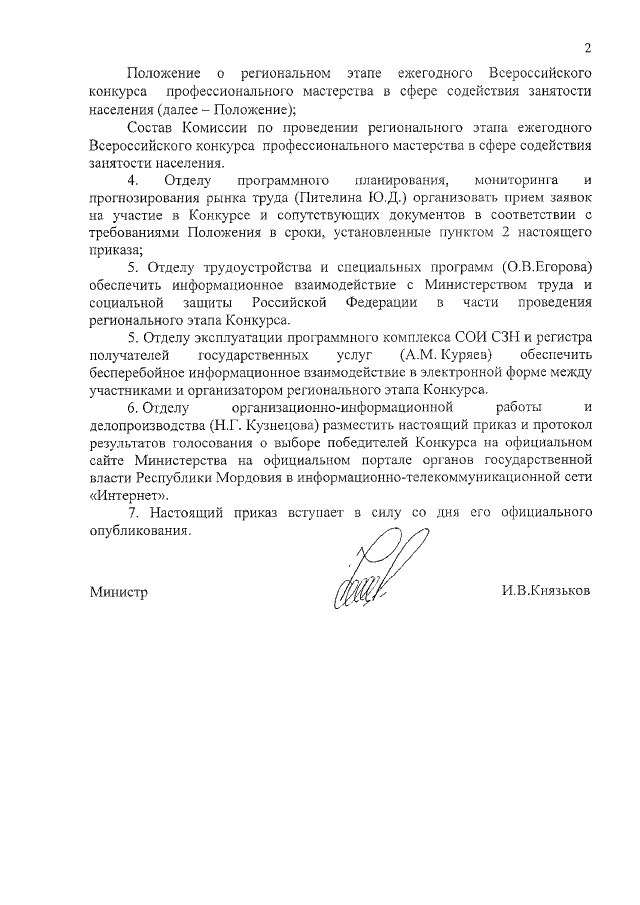 2

Положение о региональном этапе ежегодного Всероссийского конкурса профессионального мастерства в сфере содействия занятости населения (далее – Положение);

Состав Комиссии по проведении регионального этапа ежегодного Всероссийского конкурса профессионального мастерства в сфере содействия занятости населения.

4. Отделу программного планирования, мониторинга и прогнозирования рынка труда (Пителина Ю.Д.) организовать прием заявок на участие в Конкурсе и сопутствующих документов в соответствии с требованиями Положения в сроки, установленные пунктом 2 настоящего приказа;

5. Отделу трудоустройства и специальных программ (О.В.Егорова) обеспечить информационное взаимодействие с Министерством труда и социальной защиты Российской Федерации в части проведения регионального этапа Конкурса.

5. Отделу эксплуатации программного комплекса СОИ СЗН и регистра получателей государственных услуг (А.М. Куряев) обеспечить бесперебойное информационное взаимодействие в электронной форме между участниками и организатором регионального этапа Конкурса.

6. Отделу организационно-информационной работы и делопроизводства (Н.Г. Кузнецова) разместить настоящий приказ и протокол результатов голосования о выборе победителей Конкурса на официальном сайте Министерства на официальном портале органов государственной власти Республики Мордовия в информационно-телекоммуникационной сети «Интернет».

7. Настоящий приказ вступает в силу со дня его официального опубликования.

Министр И.В.Князьков